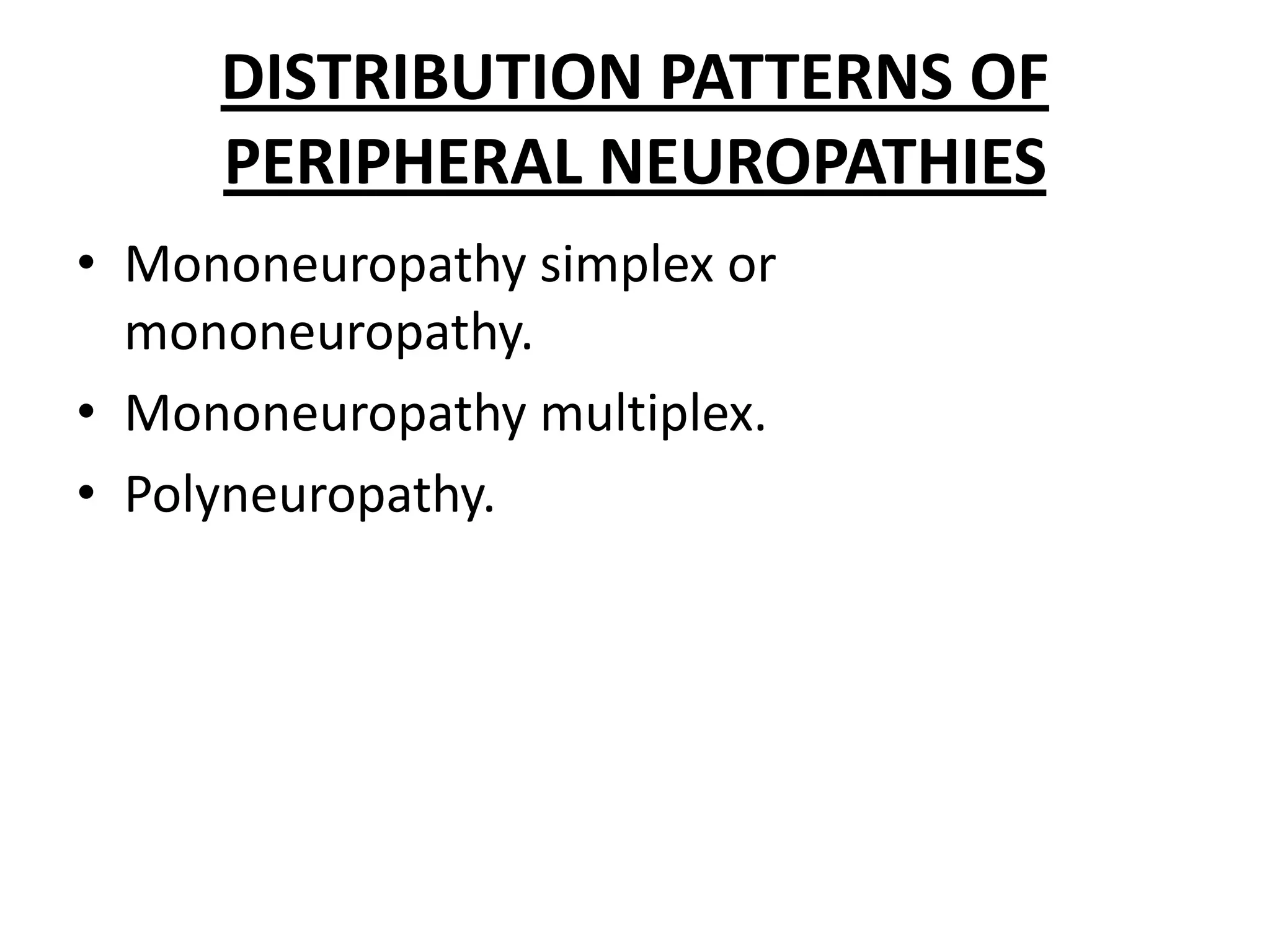 DISTRIBUTION PATTERNS OF PERIPHERAL NEUROPATHIES

• Mononeuropathy simplex or mononeuropathy.
• Mononeuropathy multiplex.
• Polyneuropathy.